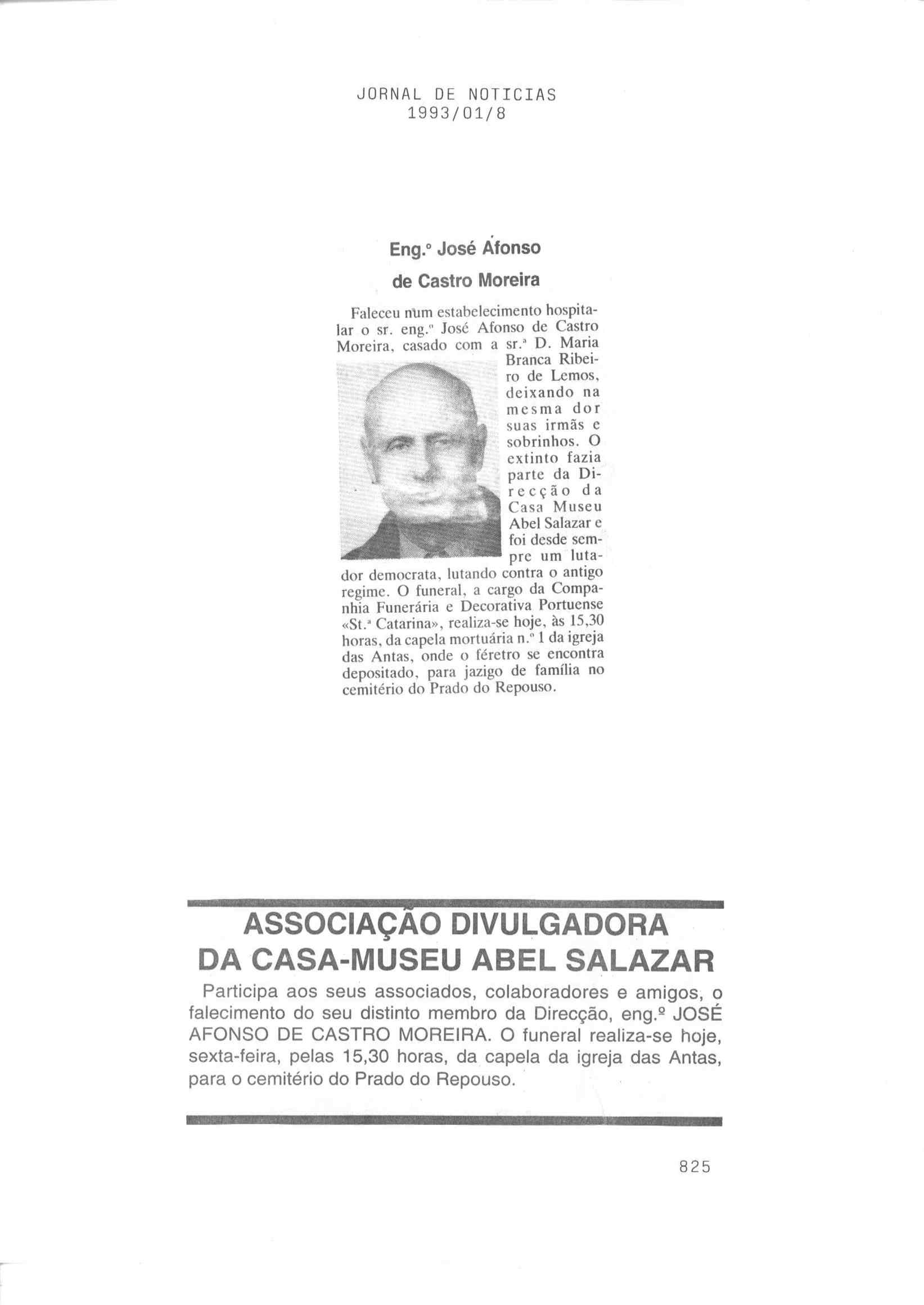 JORNAL DE NOTICIAS
1993/01/8

Eng.º José Afonso de Castro Moreira

Faleceu num estabelecimento hospitalar o sr. eng.º José Afonso de Castro Moreira, casado com a sr.ª D. Maria Branca Ribeiro de Lemos, deixando na mesma dor suas irmãs e sobrinhos. O extinto fazia parte da Direcção da Casa Museu Abel Salazar e foi desde sempre um lutador democrata, lutando contra o antigo regime. O funeral, a cargo da Companhia Funerária e Decorativa Portuense «St.ª Catarina», realiza-se hoje, às 15,30 horas, da capela mortuária n.º 1 da igreja das Antas, onde o féretro se encontra depositado, para jazigo de família no cemitério do Prado do Repouso.

ASSOCIAÇÃO DIVULGADORA DA CASA-MUSEU ABEL SALAZAR

Participa aos seus associados, colaboradores e amigos, o falecimento do seu distinto membro da Direcção, eng.º JOSÉ AFONSO DE CASTRO MOREIRA. O funeral realiza-se hoje, sexta-feira, pelas 15,30 horas, da capela da igreja das Antas, para o cemitério do Prado do Repouso.

825